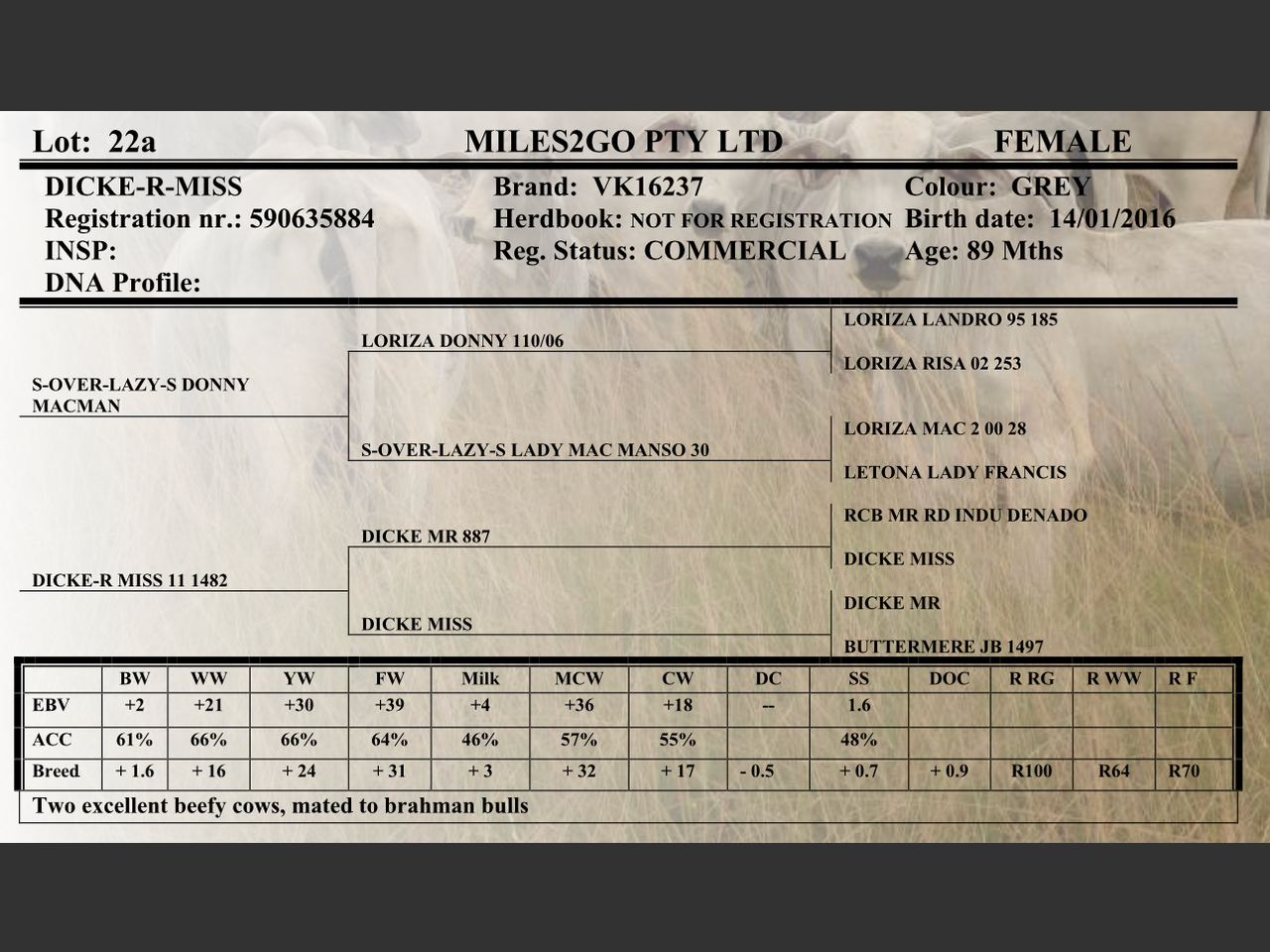 Lot: 22a MILES2GO PTY LTD FEMALE

DICKE-R-MISS
Registration nr.: 590635884
INSP:
DNA Profile:

Brand: VK16237
Herdbook: NOT FOR REGISTRATION
Reg. Status: COMMERCIAL

Colour: GREY
Birth date: 14/01/2016
Age: 89 Mths

S-OVER-LAZY-S DONNY MACMAN
LORIZA DONNY 110/06
LORIZA LANDRO 95 185
LORIZA RISA 02 253
S-OVER-LAZY-S LADY MAC MANSO 30
LORIZA MAC 2 00 28
LETONA LADY FRANCIS

DICKE-R MISS 11 1482
DICKE MR 887
RCB MR RD INDU DENADO
DICKE MISS
DICKE MISS
DICKE MR
BUTTERMERE JB 1497

| | BW | WW | YW | FW | Milk | MCW | CW | DC | SS | DOC | R RG | R WW | R F |
|---|---|---|---|---|---|---|---|---|---|---|---|---|---|
| EBV | +2 | +21 | +30 | +39 | +4 | +36 | +18 | -- | 1.6 | | | | |
| ACC | 61% | 66% | 66% | 64% | 46% | 57% | 55% | | 48% | | | | |
| Breed | + 1.6 | + 16 | + 24 | + 31 | + 3 | + 32 | + 17 | - 0.5 | + 0.7 | + 0.9 | R100 | R64 | R70 |

Two excellent beefy cows, mated to brahman bulls